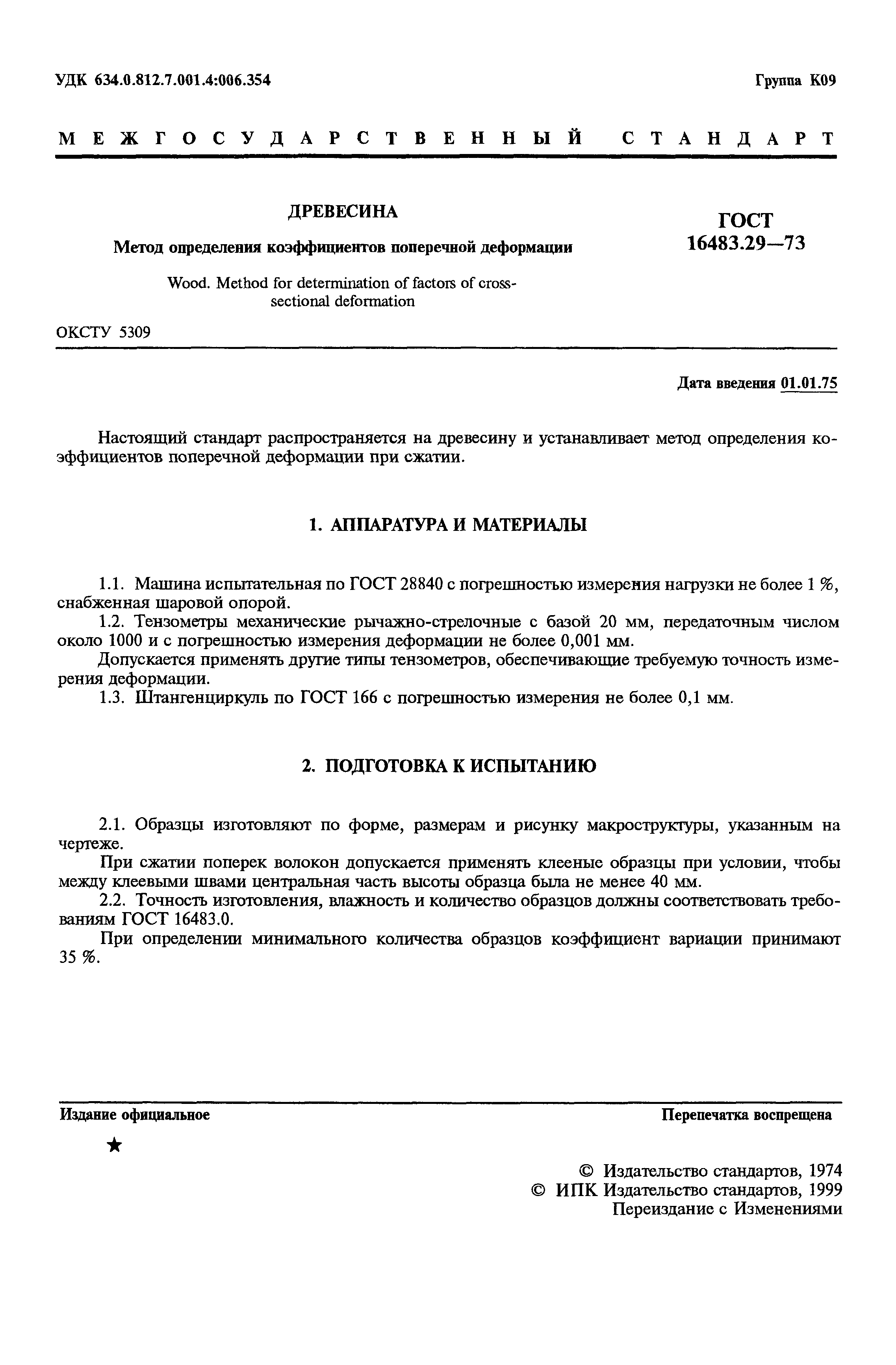 УДК 634.0.812.7.001.4:006.354

Группа К09

МЕЖГОСУДАРСТВЕННЫЙ СТАНДАРТ

ДРЕВЕСИНА

Метод определения коэффициентов поперечной деформации

Wood. Method for determination of factors of cross-sectional deformation

ГОСТ 16483.29—73

ОКСТУ 5309

Дата введения 01.01.75

Настоящий стандарт распространяется на древесину и устанавливает метод определения коэффициентов поперечной деформации при сжатии.

1. АППАРАТУРА И МАТЕРИАЛЫ

1.1. Машина испытательная по ГОСТ 28840 с погрешностью измерения нагрузки не более 1 %, снабженная шаровой опорой.

1.2. Тензометры механические рычажно-стрелочные с базой 20 мм, передаточным числом около 1000 и с погрешностью измерения деформации не более 0,001 мм.

Допускается применять другие типы тензометров, обеспечивающие требуемую точность измерения деформации.

1.3. Штангенциркуль по ГОСТ 166 с погрешностью измерения не более 0,1 мм.

2. ПОДГОТОВКА К ИСПЫТАНИЮ

2.1. Образцы изготовляют по форме, размерам и рисунку макроструктуры, указанным на чертеже.

При сжатии поперек волокон допускается применять клееные образцы при условии, чтобы между клеевыми швами центральная часть высоты образца была не менее 40 мм.

2.2. Точность изготовления, влажность и количество образцов должны соответствовать требованиям ГОСТ 16483.0.

При определении минимального количества образцов коэффициент вариации принимают 35 %.

Издание официальное

Перепечатка воспрещена

★

© Издательство стандартов, 1974
© ИПК Издательство стандартов, 1999
Переиздание с Изменениями